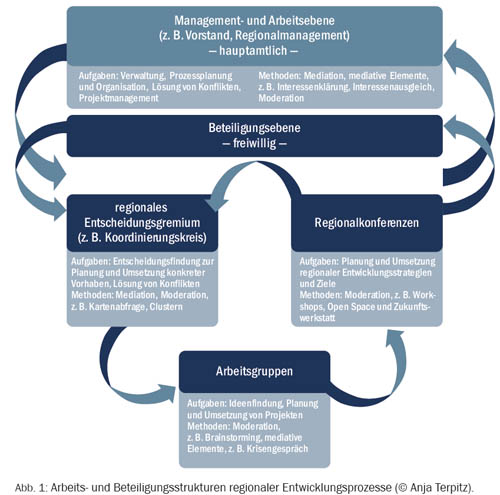 Management- und Arbeitsebene
(z. B. Vorstand, Regionalmanagement)
— hauptamtlich —

Aufgaben: Verwaltung, Prozessplanung und Organisation, Lösung von Konflikten, Projektmanagement

Methoden: Mediation, mediative Elemente, z. B. Interessenklärung, Interessenausgleich, Moderation

Beteiligungsebene
— freiwillig —

regionales Entscheidungsgremium
(z. B. Koordinierungskreis)

Aufgaben: Entscheidungsfindung zur Planung und Umsetzung konkreter Vorhaben, Lösung von Konflikten
Methoden: Mediation, Moderation, z. B. Kartenabfrage, Clustern

Regionalkonferenzen

Aufgaben: Planung und Umsetzung regionaler Entwicklungsstrategien und Ziele
Methoden: Moderation, z. B. Workshops, Open Space und Zukunftswerkstatt

Arbeitsgruppen

Aufgaben: Ideenfindung, Planung und Umsetzung von Projekten
Methoden: Moderation, z. B. Brainstorming, mediative Elemente, z. B. Krisengespräch

Abb. 1: Arbeits- und Beteiligungsstrukturen regionaler Entwicklungsprozesse (© Anja Terpitz).